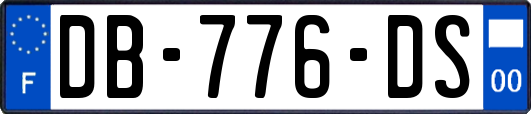 F

DB-776-DS

00